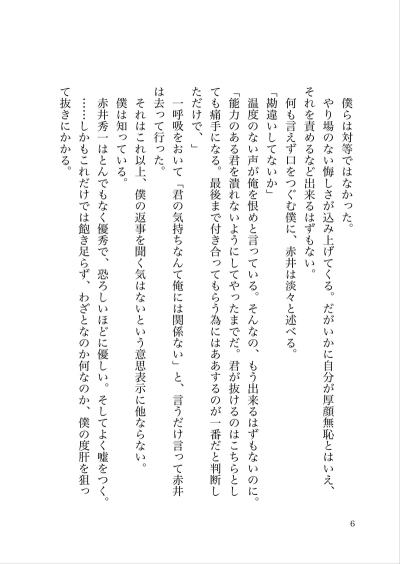 僕らは対等ではなかった。

やり場のない悔しさが込み上げてくる。だがいかに自分が厚顔無恥とはいえ、それを責めるなど出来るはずもない。

何も言えず口をつぐむ僕に、赤井は淡々と述べる。

「勘違いしてないか」

温度のない声が俺を恨めと言っている。そんなの、もう出来るはずもないのに。

「能力のある君を潰れないようにしてやったまでだ。君が抜けるのはこちらとしても痛手になる。最後まで付き合ってもらう為にはああするのが一番だと判断しただけで、」

一呼吸をおいて「君の気持ちなんて俺には関係ない」と、言うだけ言って赤井は去って行った。

それはこれ以上、僕の返事を聞く気はないという意思表示に他ならない。

僕は知っている。

赤井秀一はとんでもなく優秀で、恐ろしいほどに優しい。そしてよく嘘をつく。

……しかもこれだけでは飽き足らず、わざとなのか何なのか、僕の度肝を狙って抜きにかかる。

6